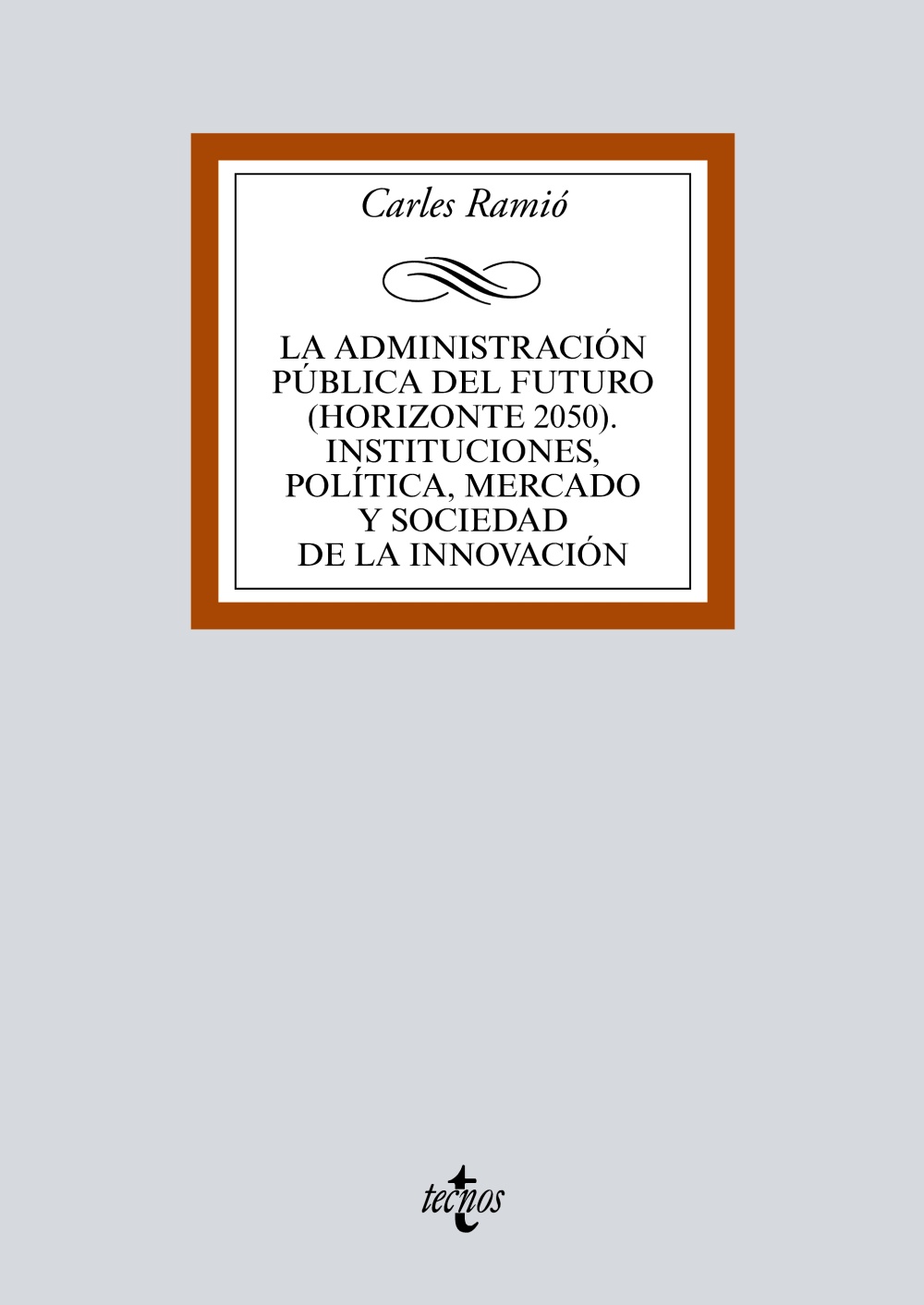 Carles Ramió

LA ADMINISTRACIÓN PÚBLICA DEL FUTURO (HORIZONTE 2050). INSTITUCIONES, POLÍTICA, MERCADO Y SOCIEDAD DE LA INNOVACIÓN

tecnos